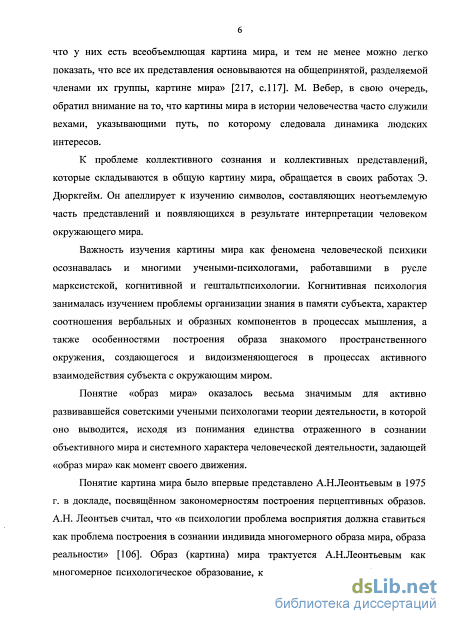 6

что у них есть всеобъемлющая картина мира, и тем не менее можно легко показать, что все их представления основываются на общепринятой, разделяемой членами их группы, картине мира» [217, с.117]. М. Вебер, в свою очередь, обратил внимание на то, что картины мира в истории человечества часто служили вехами, указывающими путь, по которому следовала динамика людских интересов.

К проблеме коллективного сознания и коллективных представлений, которые складываются в общую картину мира, обращается в своих работах Э. Дюркгейм. Он апеллирует к изучению символов, составляющих неотъемлемую часть представлений и появляющихся в результате интерпретации человеком окружающего мира.

Важность изучения картины мира как феномена человеческой психики осознавалась и многими учеными-психологами, работавшими в русле марксистской, когнитивной и гештальтпсихологии. Когнитивная психология занималась изучением проблемы организации знания в памяти субъекта, характер соотношения вербальных и образных компонентов в процессах мышления, а также особенностями построения образа знакомого пространственного окружения, создающегося и видоизменяющегося в процессах активного взаимодействия субъекта с окружающим миром.

Понятие «образ мира» оказалось весьма значимым для активно развивавшейся советскими учеными психологами теории деятельности, в которой оно выводится, исходя из понимания единства отраженного в сознании объективного мира и системного характера человеческой деятельности, задающей «образ мира» как момент своего движения.

Понятие картина мира было впервые представлено А.Н.Леонтьевым в 1975 г. в докладе, посвящённом закономерностям построения перцептивных образов. А.Н. Леонтьев считал, что «в психологии проблема восприятия должна ставиться как проблема построения в сознании индивида многомерного образа мира, образа реальности» [106]. Образ (картина) мира трактуется А.Н.Леонтьевым как многомерное психологическое образование, к

dsLib.net
библиотека диссертаций